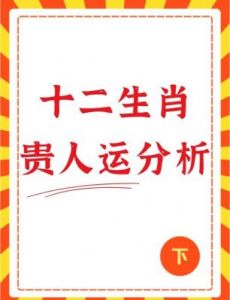 十二生肖
贵人运分析

下